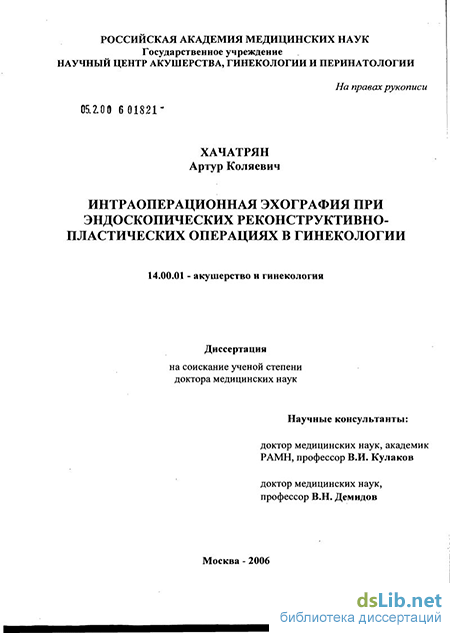 РОССИЙСКАЯ АКАДЕМИЯ МЕДИЦИНСКИХ НАУК
Государственное учреждение
НАУЧНЫЙ ЦЕНТР АКУШЕРСТВА, ГИНЕКОЛОГИИ И ПЕРИНАТОЛОГИИ

На правах рукописи

05.2.00 6 01821 -

ХАЧАТРЯН
Артур Коляевич

ИНТРАОПЕРАЦИОННАЯ ЭХОГРАФИЯ ПРИ ЭНДОСКОПИЧЕСКИХ РЕКОНСТРУКТИВНО-ПЛАСТИЧЕСКИХ ОПЕРАЦИЯХ В ГИНЕКОЛОГИИ

14.00.01 - акушерство и гинекология

Диссертация
на соискание ученой степени
доктора медицинских наук

Научные консультанты:

доктор медицинских наук, академик РАМН, профессор В.И. Кулаков

доктор медицинских наук, профессор В.Н. Демидов

Москва - 2006

dsLib.net
библиотека диссертаций